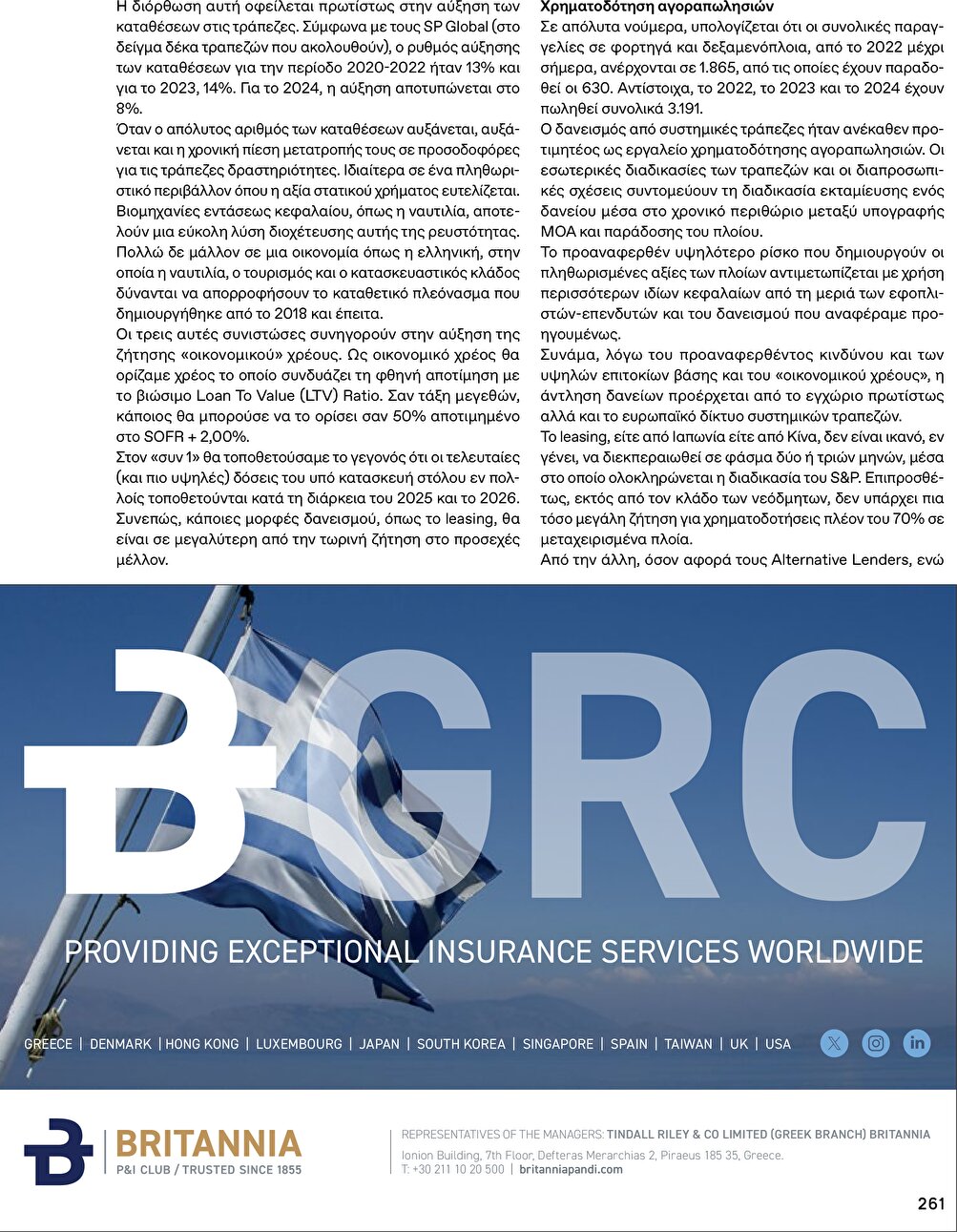 Η διόρθωση αυτή οφείλεται πρωτίστως στην αύξηση των καταθέσεων στις τράπεζες. Σύμφωνα με τους SP Global (στο δείγμα δέκα τραπεζών που ακολουθούν), ο ρυθμός αύξησης των καταθέσεων για την περίοδο 2020-2022 ήταν 13% και για το 2023, 14%. Για το 2024, η αύξηση αποτυπώνεται στο 8%.
Όταν ο απόλυτος αριθμός των καταθέσεων αυξάνεται, αυξάνεται και η χρονική πίεση μετατροπής τους σε προσοδοφόρες για τις τράπεζες δραστηριότητες. Ιδιαίτερα σε ένα πληθωριστικό περιβάλλον όπου η αξία στατικού χρήματος ευτελίζεται. Βιομηχανίες εντάσεως κεφαλαίου, όπως η ναυτιλία, αποτελούν μια εύκολη λύση διοχέτευσης αυτής της ρευστότητας. Πολλώ δε μάλλον σε μια οικονομία όπως η ελληνική, στην οποία η ναυτιλία, ο τουρισμός και ο κατασκευαστικός κλάδος δύνανται να απορροφήσουν το καταθετικό πλεόνασμα που δημιουργήθηκε από το 2018 και έπειτα.
Οι τρεις αυτές συνιστώσες συνηγορούν στην αύξηση της ζήτησης «οικονομικού» χρέους. Ως οικονομικό χρέος θα ορίζαμε χρέος το οποίο συνδυάζει τη φθηνή αποτίμηση με το βιώσιμο Loan To Value (LTV) Ratio. Σαν τάξη μεγεθών, κάποιος θα μπορούσε να το ορίσει σαν 50% αποτιμημένο στο SOFR + 2,00%.
Στον «συν 1» θα τοποθετούσαμε το γεγονός ότι οι τελευταίες (και πιο υψηλές) δόσεις του υπό κατασκευή στόλου εν πολλοίς τοποθετούνται κατά τη διάρκεια του 2025 και το 2026. Συνεπώς, κάποιες μορφές δανεισμού, όπως το leasing, θα είναι σε μεγαλύτερη από την τωρινή ζήτηση στο προσεχές μέλλον.

Χρηματοδότηση αγοραπωλησιών
Σε απόλυτα νούμερα, υπολογίζεται ότι οι συνολικές παραγγελίες σε φορτηγά και δεξαμενόπλοια, από το 2022 μέχρι σήμερα, ανέρχονται σε 1.865, από τις οποίες έχουν παραδοθεί οι 630. Αντίστοιχα, το 2022, το 2023 και το 2024 έχουν πωληθεί συνολικά 3.191.
Ο δανεισμός από συστημικές τράπεζες ήταν ανέκαθεν προτιμητέος ως εργαλείο χρηματοδότησης αγοραπωλησιών. Οι εσωτερικές διαδικασίες των τραπεζών και οι διαπροσωπικές σχέσεις συντομεύουν τη διαδικασία εκταμίευσης ενός δανείου μέσα στο χρονικό περιθώριο μεταξύ υπογραφής MOA και παράδοσης του πλοίου.
Το προαναφερθέν υψηλότερο ρίσκο που δημιουργούν οι πληθωρισμένες αξίες των πλοίων αντιμετωπίζεται με χρήση περισσότερων ιδίων κεφαλαίων από τη μεριά των εφοπλιστών-επενδυτών και του δανεισμού που αναφέραμε προηγουμένως.
Συνάμα, λόγω του προαναφερθέντος κινδύνου και των υψηλών επιτοκίων βάσης και του «οικονομικού χρέους», η άντληση δανείων προέρχεται από το εγχώριο πρωτίστως αλλά και το ευρωπαϊκό δίκτυο συστημικών τραπεζών.
Το leasing, είτε από Ιαπωνία είτε από Κίνα, δεν είναι ικανό, εν γένει, να διεκπεραιωθεί σε φάσμα δύο ή τριών μηνών, μέσα στο οποίο ολοκληρώνεται η διαδικασία του S&P. Επιπροσθέτως, εκτός από τον κλάδο των νεόδμητων, δεν υπάρχει πια τόσο μεγάλη ζήτηση για χρηματοδοτήσεις πλέον του 70% σε μεταχειρισμένα πλοία.
Από την άλλη, όσον αφορά τους Alternative Lenders, ενώ

GRC
PROVIDING EXCEPTIONAL INSURANCE SERVICES WORLDWIDE
GREECE | DENMARK | HONG KONG | LUXEMBOURG | JAPAN | SOUTH KOREA | SINGAPORE | SPAIN | TAIWAN | UK | USA

BRITANNIA
P&I CLUB / TRUSTED SINCE 1855
REPRESENTATIVES OF THE MANAGERS: TINDALL RILEY & CO LIMITED (GREEK BRANCH) BRITANNIA
Ionion Building, 7th Floor, Defteras Merarchias 2, Piraeus 185 35, Greece.
T: +30 211 10 20 500 | britanniapandi.com

261